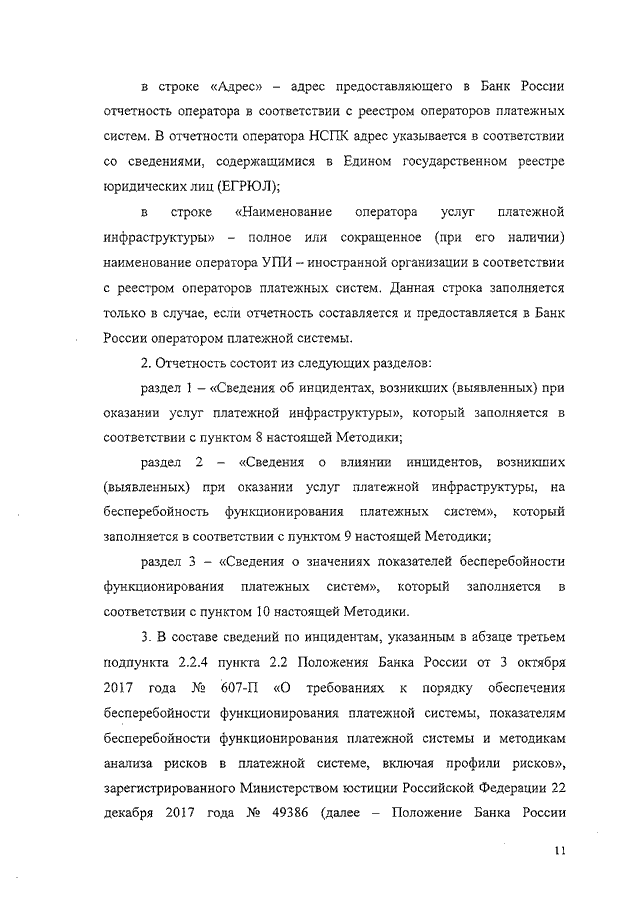 в строке «Адрес» – адрес предоставляющего в Банк России отчетность оператора в соответствии с реестром операторов платежных систем. В отчетности оператора НСПК адрес указывается в соответствии со сведениями, содержащимися в Едином государственном реестре юридических лиц (ЕГРЮЛ);

в строке «Наименование оператора услуг платежной инфраструктуры» – полное или сокращенное (при его наличии) наименование оператора УПИ – иностранной организации в соответствии с реестром операторов платежных систем. Данная строка заполняется только в случае, если отчетность составляется и предоставляется в Банк России оператором платежной системы.

2. Отчетность состоит из следующих разделов:

раздел 1 – «Сведения об инцидентах, возникших (выявленных) при оказании услуг платежной инфраструктуры», который заполняется в соответствии с пунктом 8 настоящей Методики;

раздел 2 – «Сведения о влиянии инцидентов, возникших (выявленных) при оказании услуг платежной инфраструктуры, на бесперебойность функционирования платежных систем», который заполняется в соответствии с пунктом 9 настоящей Методики;

раздел 3 – «Сведения о значениях показателей бесперебойности функционирования платежных систем», который заполняется в соответствии с пунктом 10 настоящей Методики.

3. В составе сведений по инцидентам, указанным в абзаце третьем подпункта 2.2.4 пункта 2.2 Положения Банка России от 3 октября 2017 года № 607-П «О требованиях к порядку обеспечения бесперебойности функционирования платежной системы, показателям бесперебойности функционирования платежной системы и методикам анализа рисков в платежной системе, включая профили рисков», зарегистрированного Министерством юстиции Российской Федерации 22 декабря 2017 года № 49386 (далее – Положение Банка России

11